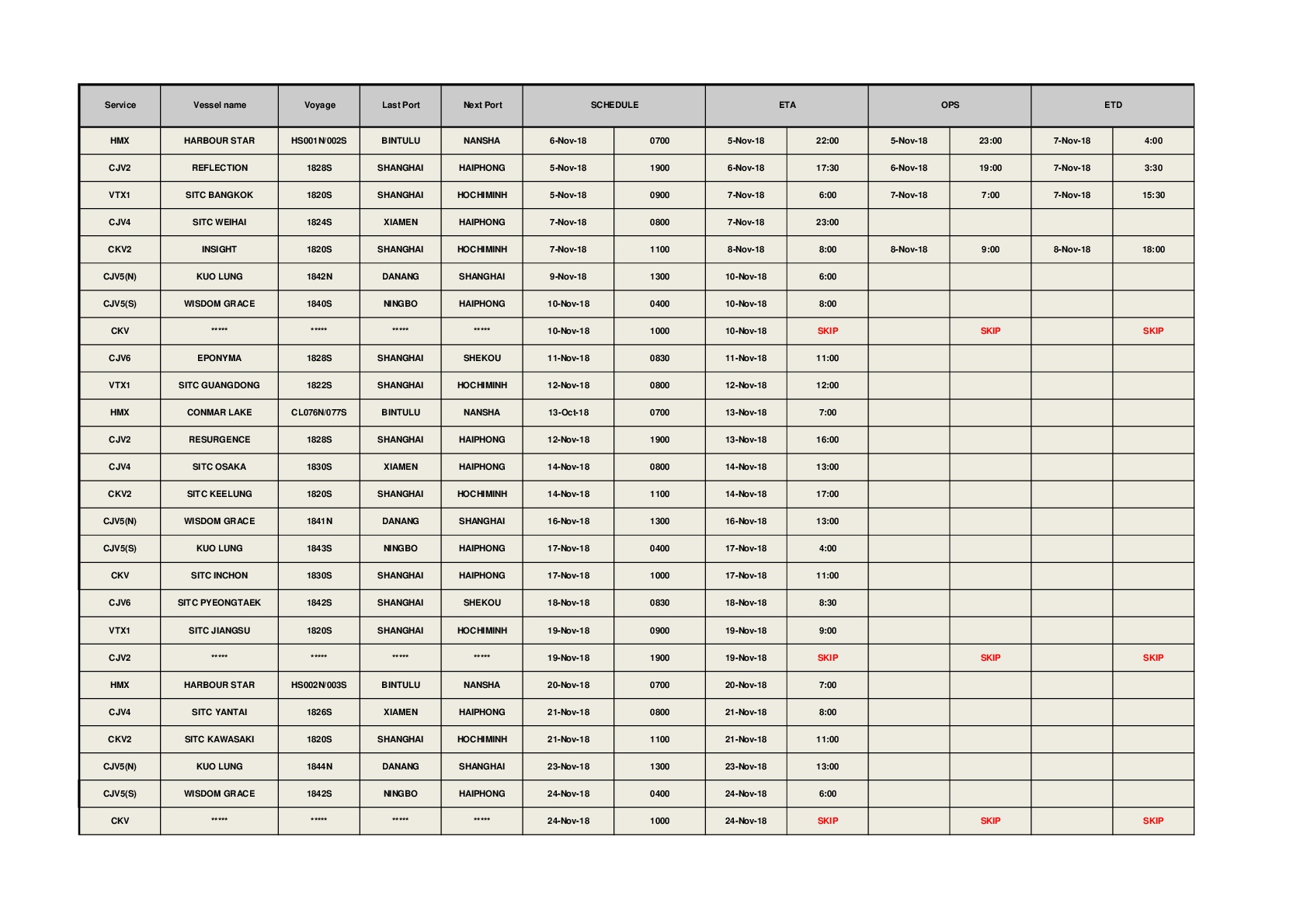 | Service | Vessel name | Voyage | Last Port | Next Port | SCHEDULE | | ETA | | OPS | | ETD | |
|---|---|---|---|---|---|---|---|---|---|---|---|---|
| HMX | HARBOUR STAR | HS001N/002S | BINTULU | NANSHA | 6-Nov-18 | 0700 | 5-Nov-18 | 22:00 | 5-Nov-18 | 23:00 | 7-Nov-18 | 4:00 |
| CJV2 | REFLECTION | 1828S | SHANGHAI | HAIPHONG | 5-Nov-18 | 1900 | 6-Nov-18 | 17:30 | 6-Nov-18 | 19:00 | 7-Nov-18 | 3:30 |
| VTX1 | SITC BANGKOK | 1820S | SHANGHAI | HOCHIMINH | 5-Nov-18 | 0900 | 7-Nov-18 | 6:00 | 7-Nov-18 | 7:00 | 7-Nov-18 | 15:30 |
| CJV4 | SITC WEIHAI | 1824S | XIAMEN | HAIPHONG | 7-Nov-18 | 0800 | 7-Nov-18 | 23:00 | | | | |
| CKV2 | INSIGHT | 1820S | SHANGHAI | HOCHIMINH | 7-Nov-18 | 1100 | 8-Nov-18 | 8:00 | 8-Nov-18 | 9:00 | 8-Nov-18 | 18:00 |
| CJV5(N) | KUO LUNG | 1842N | DANANG | SHANGHAI | 9-Nov-18 | 1300 | 10-Nov-18 | 6:00 | | | | |
| CJV5(S) | WISDOM GRACE | 1840S | NINGBO | HAIPHONG | 10-Nov-18 | 0400 | 10-Nov-18 | 8:00 | | | | |
| CKV | ***** | ***** | ***** | ***** | 10-Nov-18 | 1000 | 10-Nov-18 | SKIP | | SKIP | | SKIP |
| CJV6 | EPONYMA | 1828S | SHANGHAI | SHEKOU | 11-Nov-18 | 0830 | 11-Nov-18 | 11:00 | | | | |
| VTX1 | SITC GUANGDONG | 1822S | SHANGHAI | HOCHIMINH | 12-Nov-18 | 0800 | 12-Nov-18 | 12:00 | | | | |
| HMX | CONMAR LAKE | CL076N/077S | BINTULU | NANSHA | 13-Oct-18 | 0700 | 13-Nov-18 | 7:00 | | | | |
| CJV2 | RESURGENCE | 1828S | SHANGHAI | HAIPHONG | 12-Nov-18 | 1900 | 13-Nov-18 | 16:00 | | | | |
| CJV4 | SITC OSAKA | 1830S | XIAMEN | HAIPHONG | 14-Nov-18 | 0800 | 14-Nov-18 | 13:00 | | | | |
| CKV2 | SITC KEELUNG | 1820S | SHANGHAI | HOCHIMINH | 14-Nov-18 | 1100 | 14-Nov-18 | 17:00 | | | | |
| CJV5(N) | WISDOM GRACE | 1841N | DANANG | SHANGHAI | 16-Nov-18 | 1300 | 16-Nov-18 | 13:00 | | | | |
| CJV5(S) | KUO LUNG | 1843S | NINGBO | HAIPHONG | 17-Nov-18 | 0400 | 17-Nov-18 | 4:00 | | | | |
| CKV | SITC INCHON | 1830S | SHANGHAI | HAIPHONG | 17-Nov-18 | 1000 | 17-Nov-18 | 11:00 | | | | |
| CJV6 | SITC PYEONGTAEK | 1842S | SHANGHAI | SHEKOU | 18-Nov-18 | 0830 | 18-Nov-18 | 8:30 | | | | |
| VTX1 | SITC JIANGSU | 1820S | SHANGHAI | HOCHIMINH | 19-Nov-18 | 0900 | 19-Nov-18 | 9:00 | | | | |
| CJV2 | ***** | ***** | ***** | ***** | 19-Nov-18 | 1900 | 19-Nov-18 | SKIP | | SKIP | | SKIP |
| HMX | HARBOUR STAR | HS002N/003S | BINTULU | NANSHA | 20-Nov-18 | 0700 | 20-Nov-18 | 7:00 | | | | |
| CJV4 | SITC YANTAI | 1826S | XIAMEN | HAIPHONG | 21-Nov-18 | 0800 | 21-Nov-18 | 8:00 | | | | |
| CKV2 | SITC KAWASAKI | 1820S | SHANGHAI | HOCHIMINH | 21-Nov-18 | 1100 | 21-Nov-18 | 11:00 | | | | |
| CJV5(N) | KUO LUNG | 1844N | DANANG | SHANGHAI | 23-Nov-18 | 1300 | 23-Nov-18 | 13:00 | | | | |
| CJV5(S) | WISDOM GRACE | 1842S | NINGBO | HAIPHONG | 24-Nov-18 | 0400 | 24-Nov-18 | 6:00 | | | | |
| CKV | ***** | ***** | ***** | ***** | 24-Nov-18 | 1000 | 24-Nov-18 | SKIP | | SKIP | | SKIP |